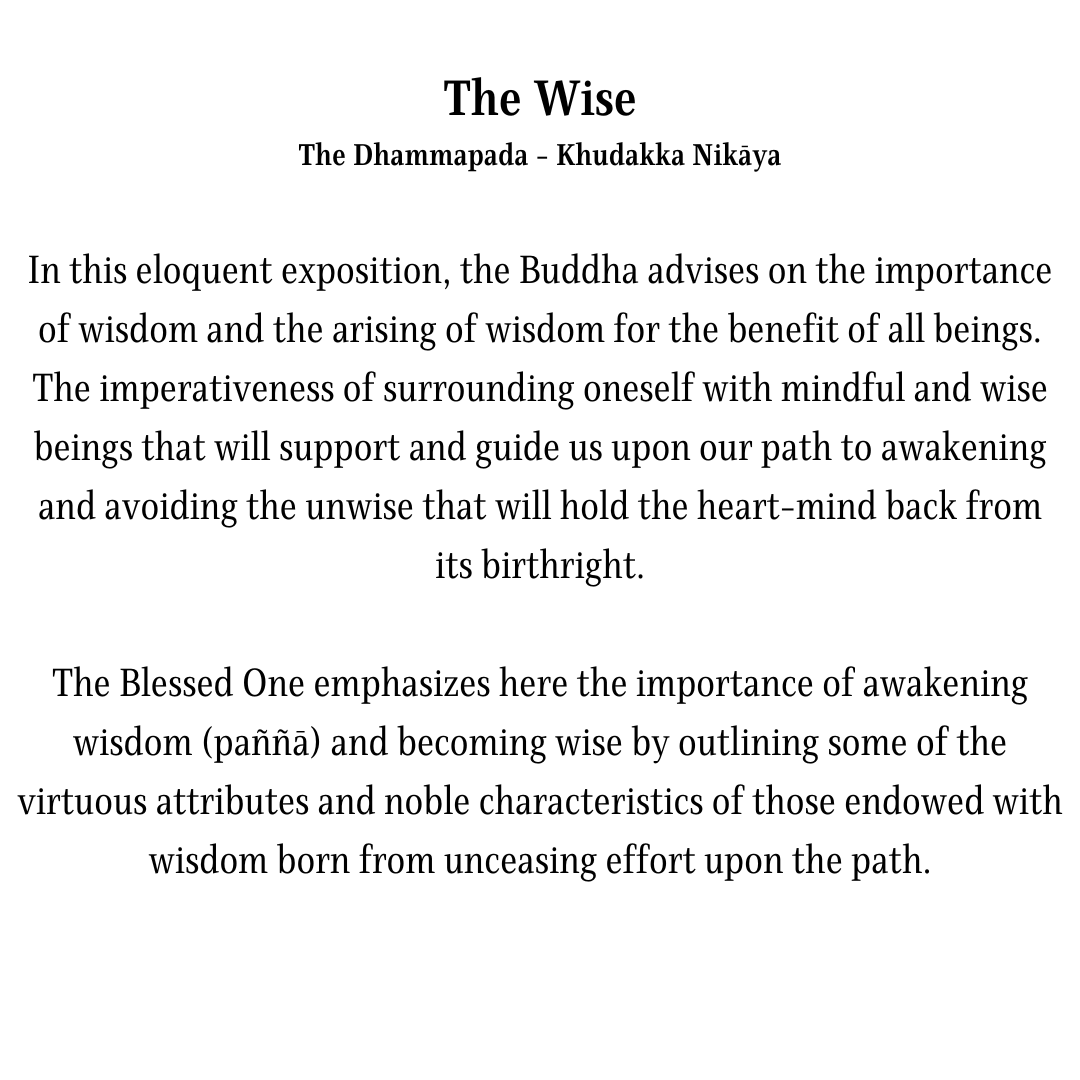 The Wise
The Dhammapada – Khudakka Nikāya

In this eloquent exposition, the Buddha advises on the importance of wisdom and the arising of wisdom for the benefit of all beings. The imperativeness of surrounding oneself with mindful and wise beings that will support and guide us upon our path to awakening and avoiding the unwise that will hold the heart-mind back from its birthright.

The Blessed One emphasizes here the importance of awakening wisdom (paññā) and becoming wise by outlining some of the virtuous attributes and noble characteristics of those endowed with wisdom born from unceasing effort upon the path.